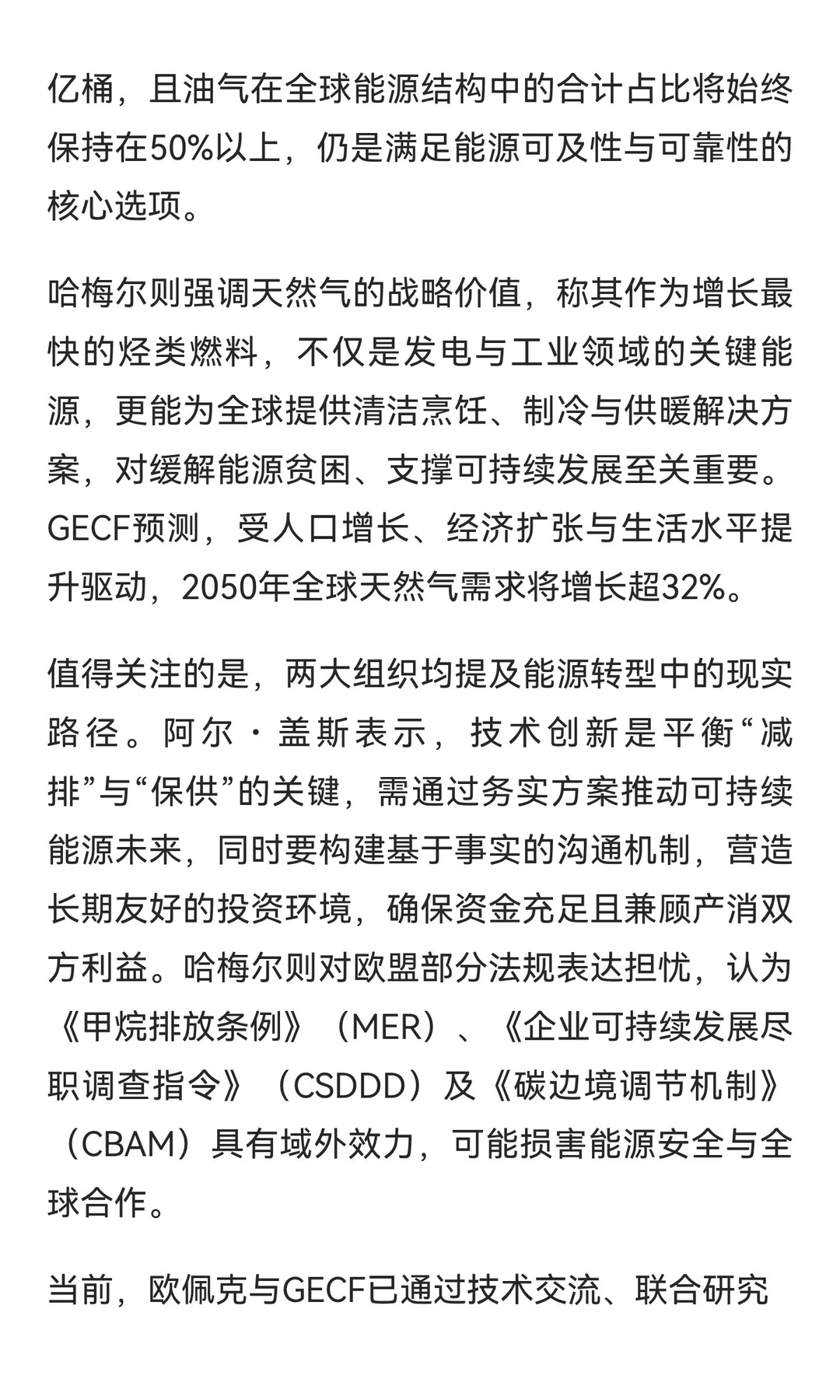 亿桶，且油气在全球能源结构中的合计占比将始终保持在50%以上，仍是满足能源可及性与可靠性的核心选项。

哈梅尔则强调天然气的战略价值，称其作为增长最快的烃类燃料，不仅是发电与工业领域的关键能源，更能为全球提供清洁烹饪、制冷与供暖解决方案，对缓解能源贫困、支撑可持续发展至关重要。GECF预测，受人口增长、经济扩张与生活水平提升驱动，2050年全球天然气需求将增长超32%。

值得关注的是，两大组织均提及能源转型中的现实路径。阿尔·盖斯表示，技术创新是平衡“减排”与“保供”的关键，需通过务实方案推动可持续能源未来，同时要构建基于事实的沟通机制，营造长期友好的投资环境，确保资金充足且兼顾产消双方利益。哈梅尔则对欧盟部分法规表达担忧，认为《甲烷排放条例》（MER）、《企业可持续发展尽职调查指令》（CSDDD）及《碳边境调节机制》（CBAM）具有域外效力，可能损害能源安全与全球合作。

当前，欧佩克与GECF已通过技术交流、联合研究